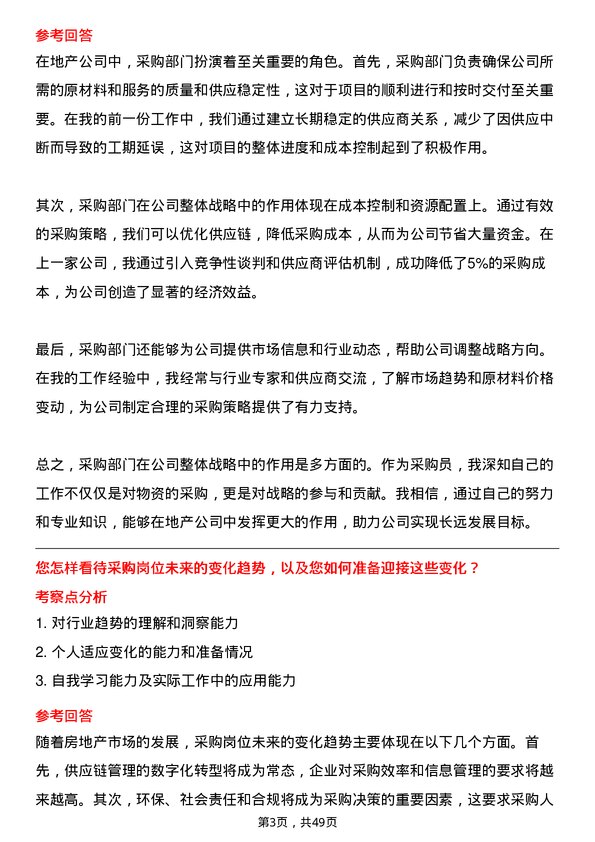 参考回答

在地产公司中，采购部门扮演着至关重要的角色。首先，采购部门负责确保公司所需的原材料和服务的质量和供应稳定性，这对于项目的顺利进行和按时交付至关重要。在我的前一份工作中，我们通过建立长期稳定的供应商关系，减少了因供应中断而导致的工期延误，这对项目的整体进度和成本控制起到了积极作用。

其次，采购部门在公司整体战略中的作用体现在成本控制和资源配置上。通过有效的采购策略，我们可以优化供应链，降低采购成本，从而为公司节省大量资金。在上一家公司，我通过引入竞争性谈判和供应商评估机制，成功降低了5%的采购成本，为公司创造了显著的经济效益。

最后，采购部门还能够为公司提供市场信息和行业动态，帮助公司调整战略方向。在我的工作经验中，我经常与行业专家和供应商交流，了解市场趋势和原材料价格变动，为公司制定合理的采购策略提供了有力支持。

总之，采购部门在公司整体战略中的作用是多方面的。作为采购员，我深知自己的工作不仅仅是对物资的采购，更是对战略的参与和贡献。我相信，通过自己的努力和专业知识，能够在地产公司中发挥更大的作用，助力公司实现长远发展目标。

您怎样看待采购岗位未来的变化趋势，以及您如何准备迎接这些变化？

考察点分析

1. 对行业趋势的理解和洞察能力
2. 个人适应变化的能力和准备情况
3. 自我学习能力及实际工作中的应用能力

参考回答

随着房地产市场的发展，采购岗位未来的变化趋势主要体现在以下几个方面。首先，供应链管理的数字化转型将成为常态，企业对采购效率和信息管理的要求将越来越高。其次，环保、社会责任和合规将成为采购决策的重要因素，这要求采购人

第3页，共49页